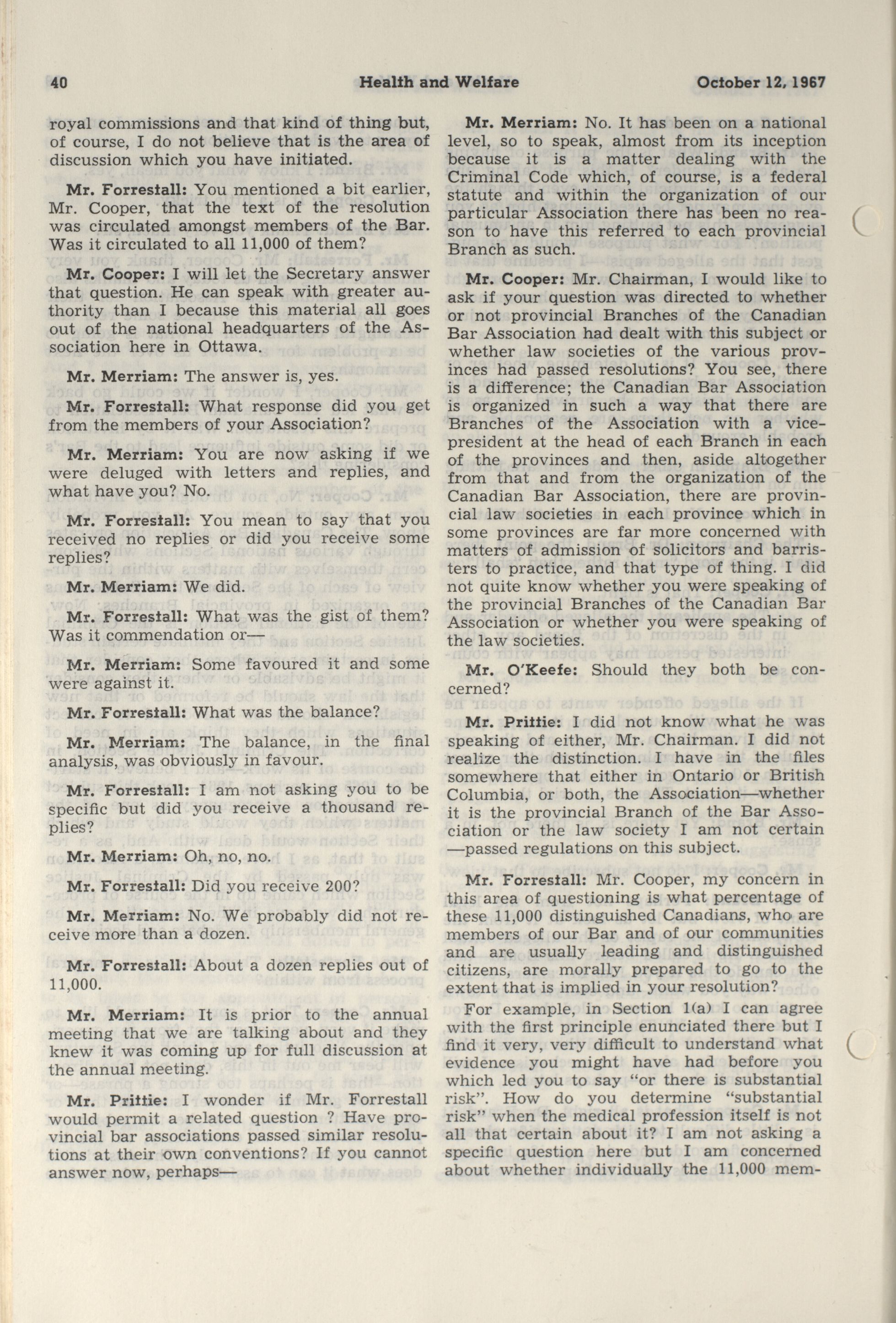 40 Health and Welfare October 12, 1967

royal commissions and that kind of thing but, of course, I do not believe that is the area of discussion which you have initiated.

Mr. Forrestall: You mentioned a bit earlier, Mr. Cooper, that the text of the resolution was circulated amongst members of the Bar. Was it circulated to all 11,000 of them?

Mr. Cooper: I will let the Secretary answer that question. He can speak with greater authority than I because this material all goes out of the national headquarters of the Association here in Ottawa.

Mr. Merriam: The answer is, yes.

Mr. Forrestall: What response did you get from the members of your Association?

Mr. Merriam: You are now asking if we were deluged with letters and replies, and what have you? No.

Mr. Forrestall: You mean to say that you received no replies or did you receive some replies?

Mr. Merriam: We did.

Mr. Forrestall: What was the gist of them? Was it commendation or—

Mr. Merriam: Some favoured it and some were against it.

Mr. Forrestall: What was the balance?

Mr. Merriam: The balance, in the final analysis, was obviously in favour.

Mr. Forrestall: I am not asking you to be specific but did you receive a thousand replies?

Mr. Merriam: Oh, no, no.

Mr. Forrestall: Did you receive 200?

Mr. Merriam: No. We probably did not receive more than a dozen.

Mr. Forrestall: About a dozen replies out of 11,000.

Mr. Merriam: It is prior to the annual meeting that we are talking about and they knew it was coming up for full discussion at the annual meeting.

Mr. Prittie: I wonder if Mr. Forrestall would permit a related question ? Have provincial bar associations passed similar resolutions at their own conventions? If you cannot answer now, perhaps—

Mr. Merriam: No. It has been on a national level, so to speak, almost from its inception because it is a matter dealing with the Criminal Code which, of course, is a federal statute and within the organization of our particular Association there has been no reason to have this referred to each provincial Branch as such.

Mr. Cooper: Mr. Chairman, I would like to ask if your question was directed to whether or not provincial Branches of the Canadian Bar Association had dealt with this subject or whether law societies of the various provinces had passed resolutions? You see, there is a difference; the Canadian Bar Association is organized in such a way that there are Branches of the Association with a vice-president at the head of each Branch in each of the provinces and then, aside altogether from that and from the organization of the Canadian Bar Association, there are provincial law societies in each province which in some provinces are far more concerned with matters of admission of solicitors and barristers to practice, and that type of thing. I did not quite know whether you were speaking of the provincial Branches of the Canadian Bar Association or whether you were speaking of the law societies.

Mr. O'Keefe: Should they both be concerned?

Mr. Prittie: I did not know what he was speaking of either, Mr. Chairman. I did not realize the distinction. I have in the files somewhere that either in Ontario or British Columbia, or both, the Association—whether it is the provincial Branch of the Bar Association or the law society I am not certain —passed regulations on this subject.

Mr. Forrestall: Mr. Cooper, my concern in this area of questioning is what percentage of these 11,000 distinguished Canadians, who are members of our Bar and of our communities and are usually leading and distinguished citizens, are morally prepared to go to the extent that is implied in your resolution?

For example, in Section 1(a) I can agree with the first principle enunciated there but I find it very, very difficult to understand what evidence you might have had before you which led you to say "or there is substantial risk". How do you determine "substantial risk" when the medical profession itself is not all that certain about it? I am not asking a specific question here but I am concerned about whether individually the 11,000 mem-